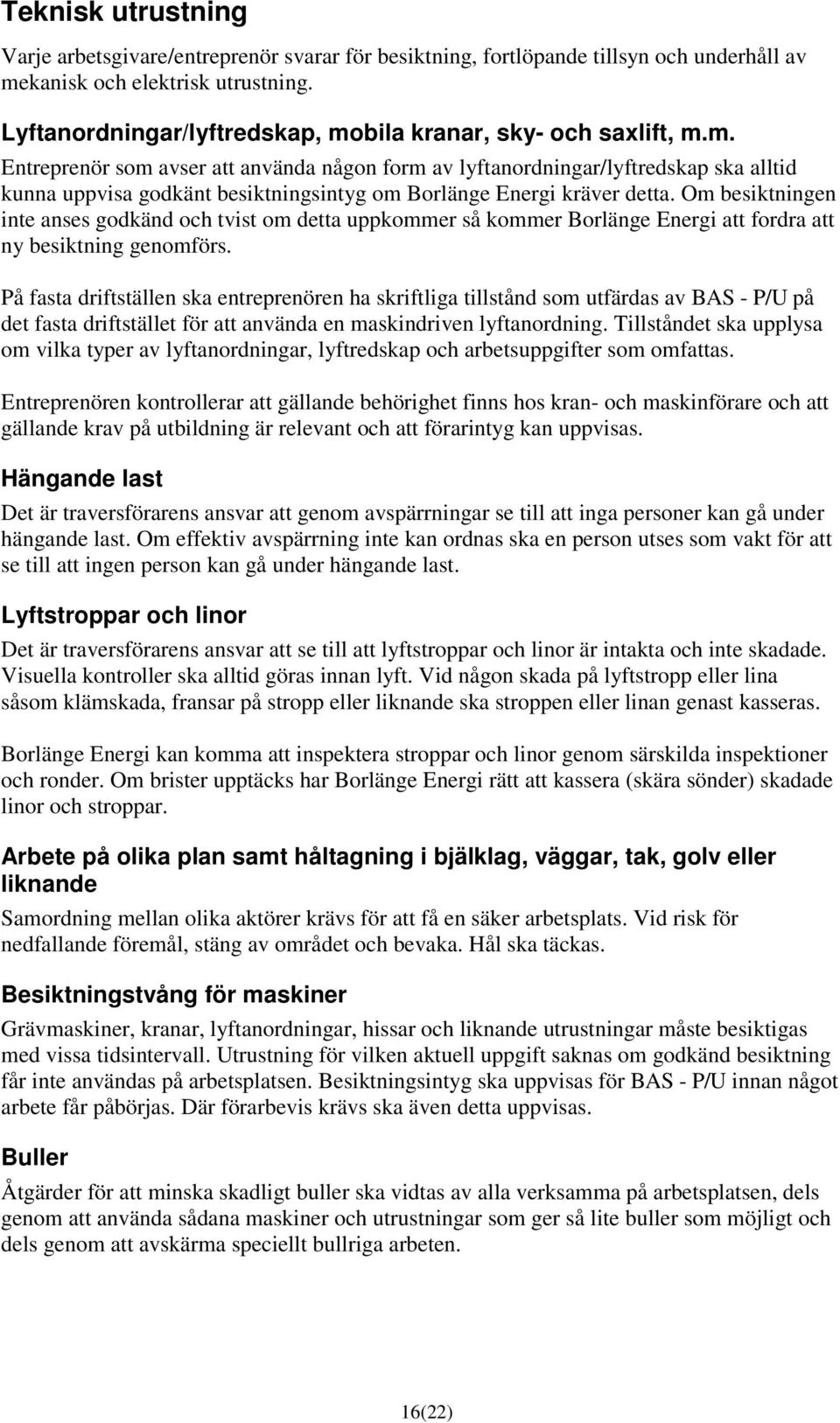 Teknisk utrustning

Varje arbetsgivare/entreprenör svarar för besiktning, fortlöpande tillsyn och underhåll av mekanisk och elektrisk utrustning.

Lyftanordningar/lyftredskap, mobila kranar, sky- och saxlift, m.m.

Entreprenör som avser att använda någon form av lyftanordningar/lyftredskap ska alltid kunna uppvisa godkänt besiktningsintyg om Borlänge Energi kräver detta. Om besiktningen inte anses godkänd och tvist om detta uppkommer så kommer Borlänge Energi att fordra att ny besiktning genomförs.

På fasta driftställen ska entreprenören ha skriftliga tillstånd som utfärdas av BAS - P/U på det fasta driftstället för att använda en maskindriven lyftanordning. Tillståndet ska upplysa om vilka typer av lyftanordningar, lyftredskap och arbetsuppgifter som omfattas.

Entreprenören kontrollerar att gällande behörighet finns hos kran- och maskinförare och att gällande krav på utbildning är relevant och att förarintyg kan uppvisas.

Hängande last

Det är traversförarens ansvar att genom avspärrningar se till att inga personer kan gå under hängande last. Om effektiv avspärrning inte kan ordnas ska en person utses som vakt för att se till att ingen person kan gå under hängande last.

Lyftstroppar och linor

Det är traversförarens ansvar att se till att lyftstroppar och linor är intakta och inte skadade. Visuella kontroller ska alltid göras innan lyft. Vid någon skada på lyftstropp eller lina såsom klämskada, fransar på stropp eller liknande ska stroppen eller linan genast kasseras.

Borlänge Energi kan komma att inspektera stroppar och linor genom särskilda inspektioner och ronder. Om brister upptäcks har Borlänge Energi rätt att kassera (skära sönder) skadade linor och stroppar.

Arbete på olika plan samt håltagning i bjälklag, väggar, tak, golv eller liknande

Samordning mellan olika aktörer krävs för att få en säker arbetsplats. Vid risk för nedfallande föremål, stäng av området och bevaka. Hål ska täckas.

Besiktningstvång för maskiner

Grävmaskiner, kranar, lyftanordningar, hissar och liknande utrustningar måste besiktigas med vissa tidsintervall. Utrustning för vilken aktuell uppgift saknas om godkänd besiktning får inte användas på arbetsplatsen. Besiktningsintyg ska uppvisas för BAS - P/U innan något arbete får påbörjas. Där förarbevis krävs ska även detta uppvisas.

Buller

Åtgärder för att minska skadligt buller ska vidtas av alla verksamma på arbetsplatsen, dels genom att använda sådana maskiner och utrustningar som ger så lite buller som möjligt och dels genom att avskärma speciellt bullriga arbeten.

16(22)